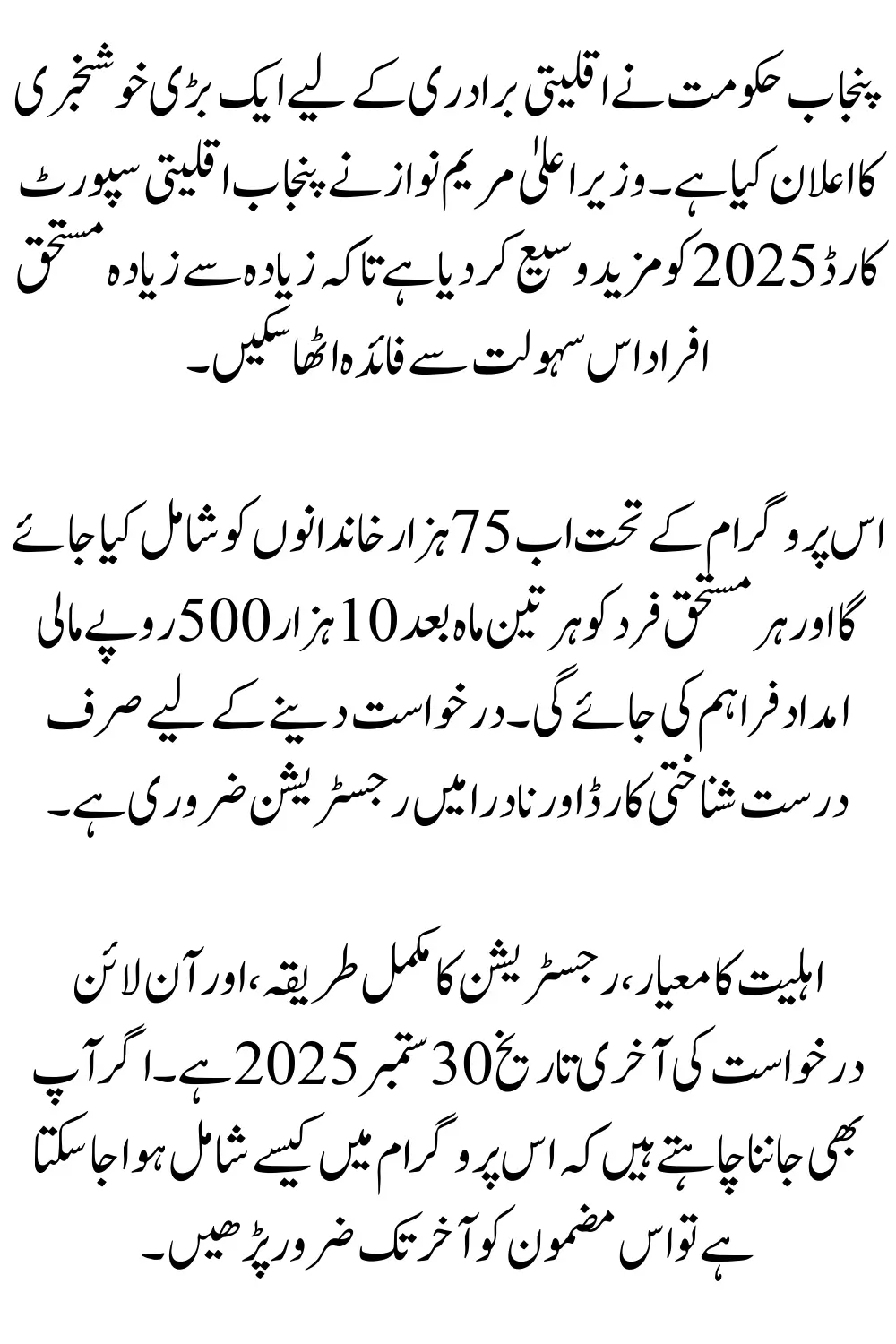 پنجاب حکومت نے اقلیتی برادری کے لیے ایک بڑی خوشخبری کا اعلان کیا ہے۔ وزیر اعلیٰ مریم نواز نے پنجاب اقلیتی سپورٹ کارڈ 2025 کو مزید وسیع کر دیا ہے تاکہ زیادہ سے زیادہ مستحق افراد اس سہولت سے فائدہ اٹھا سکیں۔

اس پروگرام کے تحت اب 75 ہزار خاندانوں کو شامل کیا جائے گا اور ہر مستحق فرد کو ہر تین ماہ بعد 10 ہزار 500 روپے مالی امداد فراہم کی جائے گی۔ درخواست دینے کے لیے صرف درست شناختی کارڈ اور نادرا میں رجسٹریشن ضروری ہے۔

اہلیت کا معیار، رجسٹریشن کا مکمل طریقہ، اور آن لائن درخواست کی آخری تاریخ 30 ستمبر 2025 ہے۔ اگر آپ بھی جاننا چاہتے ہیں کہ اس پروگرام میں کیسے شامل ہوا جا سکتا ہے تو اس مضمون کو آخر تک ضرور پڑھیں۔